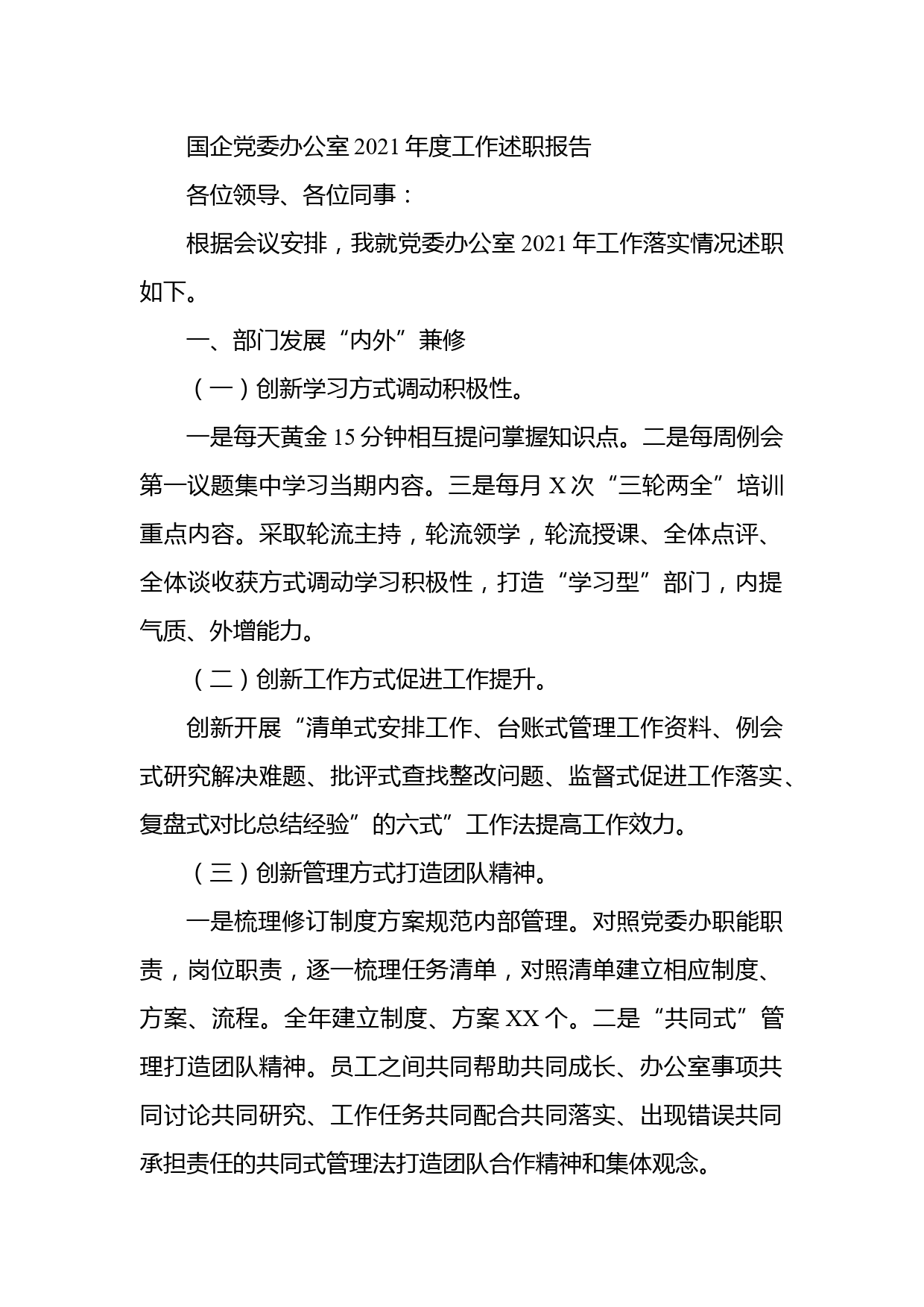 国企党委办公室 2021 年度工作述职报告

各位领导、各位同事：

根据会议安排，我就党委办公室 2021 年工作落实情况述职如下。

一、部门发展“内外”兼修

（一）创新学习方式调动积极性。

一是每天黄金 15 分钟相互提问掌握知识点。二是每周例会第一议题集中学习当期内容。三是每月 X 次“三轮两全”培训重点内容。采取轮流主持，轮流领学，轮流授课、全体点评、全体谈收获方式调动学习积极性，打造“学习型”部门，内提气质、外增能力。

（二）创新工作方式促进工作提升。

创新开展“清单式安排工作、台账式管理工作资料、例会式研究解决难题、批评式查找整改问题、监督式促进工作落实、复盘式对比总结经验”的六式”工作法提高工作效力。

（三）创新管理方式打造团队精神。

一是梳理修订制度方案规范内部管理。对照党委办职能职责，岗位职责，逐一梳理任务清单，对照清单建立相应制度、方案、流程。全年建立制度、方案 XX 个。二是“共同式”管理打造团队精神。员工之间共同帮助共同成长、办公室事项共同讨论共同研究、工作任务共同配合共同落实、出现错误共同承担责任的共同式管理法打造团队合作精神和集体观念。